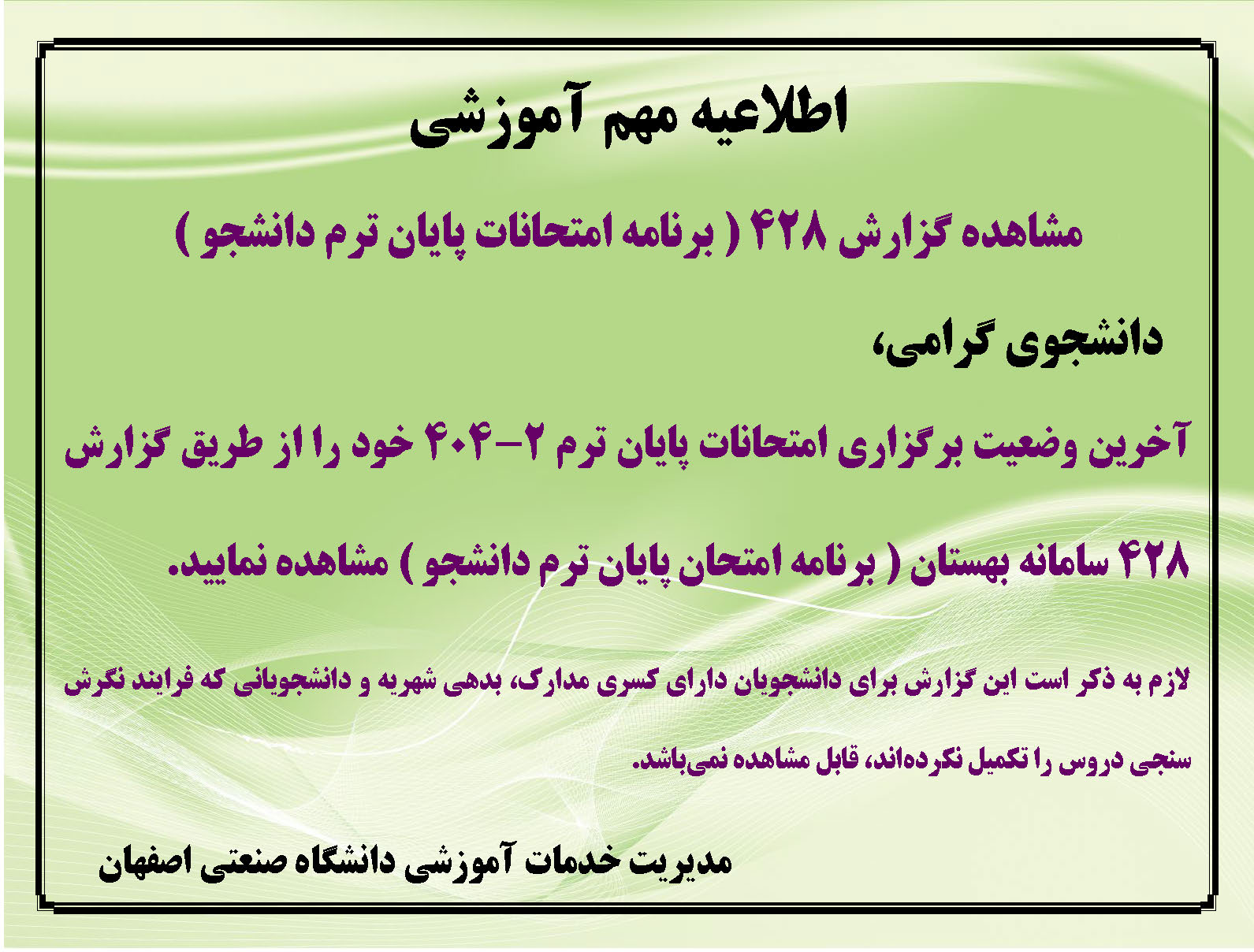 اطلاعیه مهم آموزشی

مشاهده گزارش ۴۲۸ ( برنامه امتحانات پایان ترم دانشجو )

دانشجوی گرامی،

آخرین وضعیت برگزاری امتحانات پایان ترم ۲-۴۰۴ خود را از طریق گزارش ۴۲۸ سامانه بهستان ( برنامه امتحان پایان ترم دانشجو ) مشاهده نمایید.

لازم به ذکر است این گزارش برای دانشجویان دارای کسری مدارک، بدهی شهریه و دانشجویانی که فرایند نگرش سنجی دروس را تکمیل نکرده‌اند، قابل مشاهده نمی‌باشد.

مدیریت خدمات آموزشی دانشگاه صنعتی اصفهان